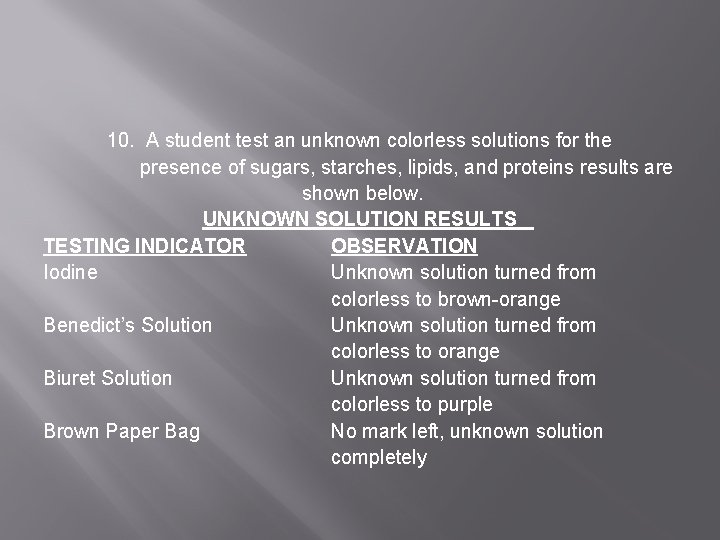 10. A student test an unknown colorless solutions for the presence of sugars, starches, lipids, and proteins results are shown below.

UNKNOWN SOLUTION RESULTS

| TESTING INDICATOR | OBSERVATION |
|---|---|
| Iodine | Unknown solution turned from colorless to brown-orange |
| Benedict's Solution | Unknown solution turned from colorless to orange |
| Biuret Solution | Unknown solution turned from colorless to purple |
| Brown Paper Bag | No mark left, unknown solution completely |